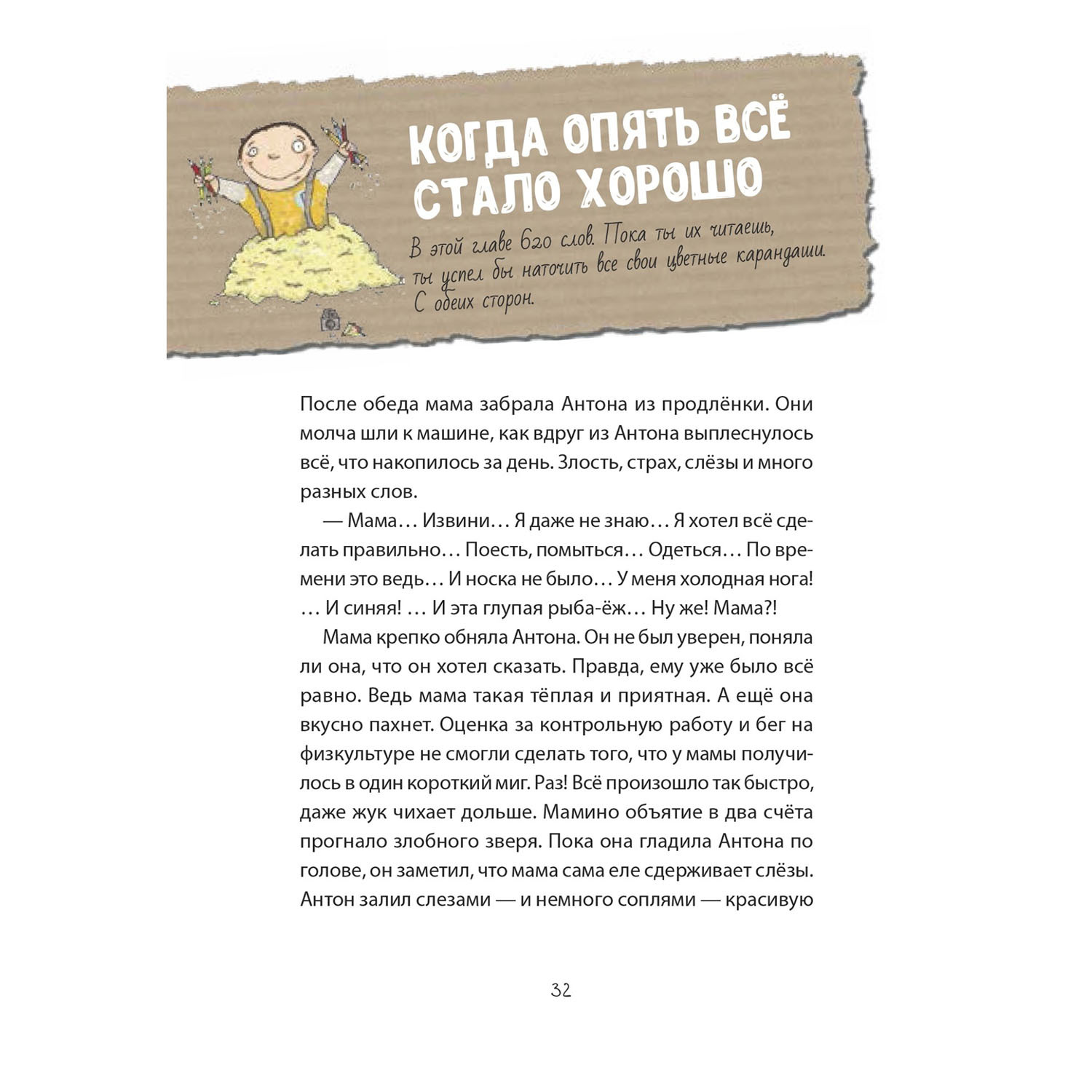 КОГДА ОПЯТЬ ВСЁ СТАЛО ХОРОШО

В этой главе 620 слов. Пока ты их читаешь, ты успел бы наточить все свои цветные карандаши. С обеих сторон.

После обеда мама забрала Антона из продлёнки. Они молча шли к машине, как вдруг из Антона выплеснулось всё, что накопилось за день. Злость, страх, слёзы и много разных слов.

— Мама… Извини… Я даже не знаю… Я хотел всё сделать правильно… Поесть, помыться… Одеться… По времени это ведь… И носка не было… У меня холодная нога! … И синяя! … И эта глупая рыба-ёж… Ну же! Мама?!

Мама крепко обняла Антона. Он не был уверен, поняла ли она, что он хотел сказать. Правда, ему уже было всё равно. Ведь мама такая тёплая и приятная. А ещё она вкусно пахнет. Оценка за контрольную работу и бег на физкультуре не смогли сделать того, что у мамы получилось в один короткий миг. Раз! Всё произошло так быстро, даже жук чихает дольше. Мамино объятие в два счёта прогнало злобного зверя. Пока она гладила Антона по голове, он заметил, что мама сама еле сдерживает слёзы. Антон залил слезами — и немного соплями — красивую

32